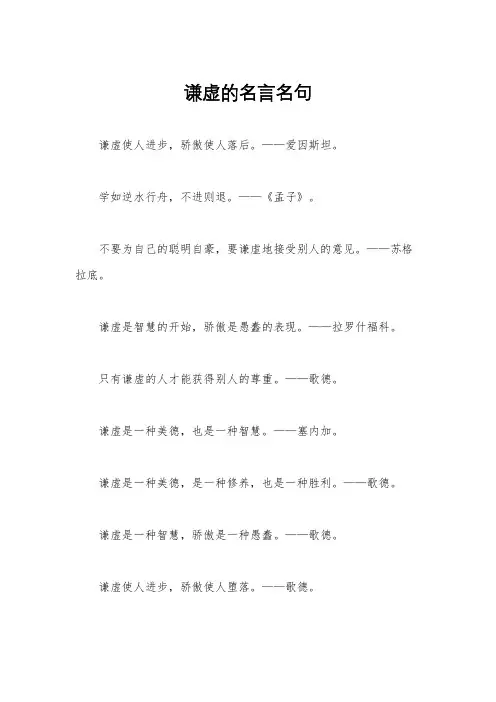 谦虚的名言名句

谦虚使人进步，骄傲使人落后。——爱因斯坦。

学如逆水行舟，不进则退。——《孟子》。

不要为自己的聪明自豪，要谦虚地接受别人的意见。——苏格拉底。

谦虚是智慧的开始，骄傲是愚蠢的表现。——拉罗什福科。

只有谦虚的人才能获得别人的尊重。——歌德。

谦虚是一种美德，也是一种智慧。——塞内加。

谦虚是一种美德，是一种修养，也是一种胜利。——歌德。

谦虚是一种智慧，骄傲是一种愚蠢。——歌德。

谦虚使人进步，骄傲使人堕落。——歌德。